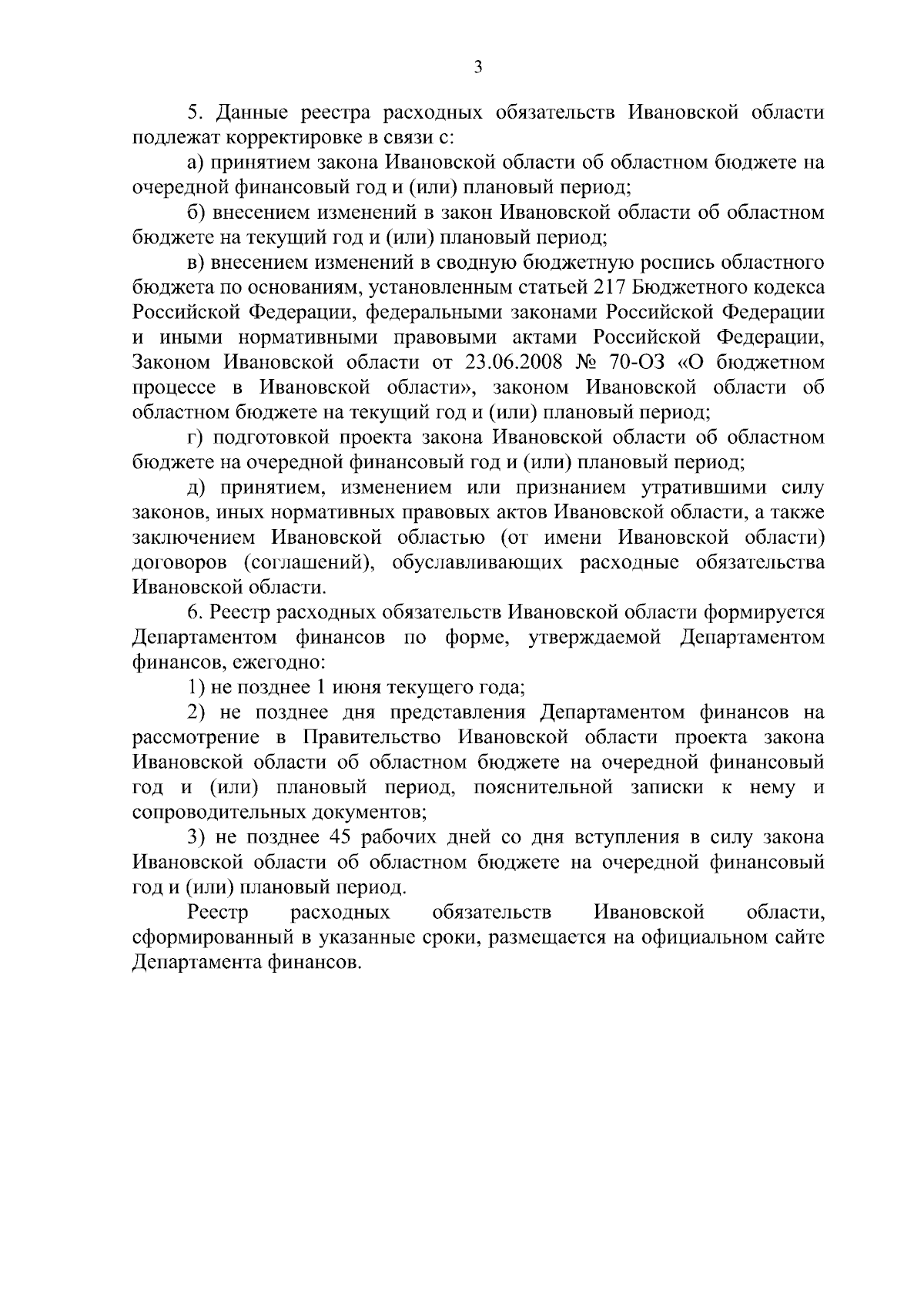 3

5. Данные реестра расходных обязательств Ивановской области подлежат корректировке в связи с:

а) принятием закона Ивановской области об областном бюджете на очередной финансовый год и (или) плановый период;

б) внесением изменений в закон Ивановской области об областном бюджете на текущий год и (или) плановый период;

в) внесением изменений в сводную бюджетную роспись областного бюджета по основаниям, установленным статьей 217 Бюджетного кодекса Российской Федерации, федеральными законами Российской Федерации и иными нормативными правовыми актами Российской Федерации, Законом Ивановской области от 23.06.2008 № 70-ОЗ «О бюджетном процессе в Ивановской области», законом Ивановской области об областном бюджете на текущий год и (или) плановый период;

г) подготовкой проекта закона Ивановской области об областном бюджете на очередной финансовый год и (или) плановый период;

д) принятием, изменением или признанием утратившими силу законов, иных нормативных правовых актов Ивановской области, а также заключением Ивановской областью (от имени Ивановской области) договоров (соглашений), обуславливающих расходные обязательства Ивановской области.

6. Реестр расходных обязательств Ивановской области формируется Департаментом финансов по форме, утверждаемой Департаментом финансов, ежегодно:

1) не позднее 1 июня текущего года;

2) не позднее дня представления Департаментом финансов на рассмотрение в Правительство Ивановской области проекта закона Ивановской области об областном бюджете на очередной финансовый год и (или) плановый период, пояснительной записки к нему и сопроводительных документов;

3) не позднее 45 рабочих дней со дня вступления в силу закона Ивановской области об областном бюджете на очередной финансовый год и (или) плановый период.

Реестр расходных обязательств Ивановской области, сформированный в указанные сроки, размещается на официальном сайте Департамента финансов.